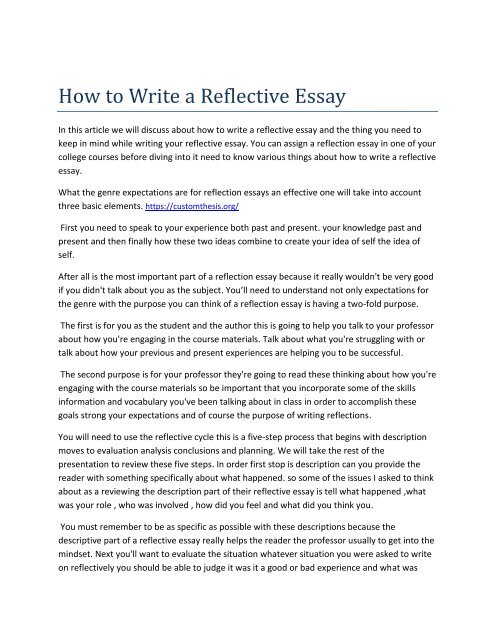 How to Write a Reflective Essay

In this article we will discuss about how to write a reflective essay and the thing you need to keep in mind while writing your reflective essay. You can assign a reflection essay in one of your college courses before diving into it need to know various things about how to write a reflective essay.

What the genre expectations are for reflection essays an effective one will take into account three basic elements. https://customthesis.org/

First you need to speak to your experience both past and present. your knowledge past and present and then finally how these two ideas combine to create your idea of self the idea of self.

After all is the most important part of a reflection essay because it really wouldn't be very good if you didn't talk about you as the subject. You'll need to understand not only expectations for the genre with the purpose you can think of a reflection essay is having a two-fold purpose.

The first is for you as the student and the author this is going to help you talk to your professor about how you're engaging in the course materials. Talk about what you're struggling with or talk about how your previous and present experiences are helping you to be successful.

The second purpose is for your professor they're going to read these thinking about how you're engaging with the course materials so be important that you incorporate some of the skills information and vocabulary you've been talking about in class in order to accomplish these goals strong your expectations and of course the purpose of writing reflections.

You will need to use the reflective cycle this is a five-step process that begins with description moves to evaluation analysis conclusions and planning. We will take the rest of the presentation to review these five steps. In order first stop is description can you provide the reader with something specifically about what happened. so some of the issues I asked to think about as a reviewing the description part of their reflective essay is tell what happened ,what was your role , who was involved , how did you feel and what did you think you.

You must remember to be as specific as possible with these descriptions because the descriptive part of a reflective essay really helps the reader the professor usually to get into the mindset. Next you'll want to evaluate the situation whatever situation you were asked to write on reflectively you should be able to judge it was it a good or bad experience and what was